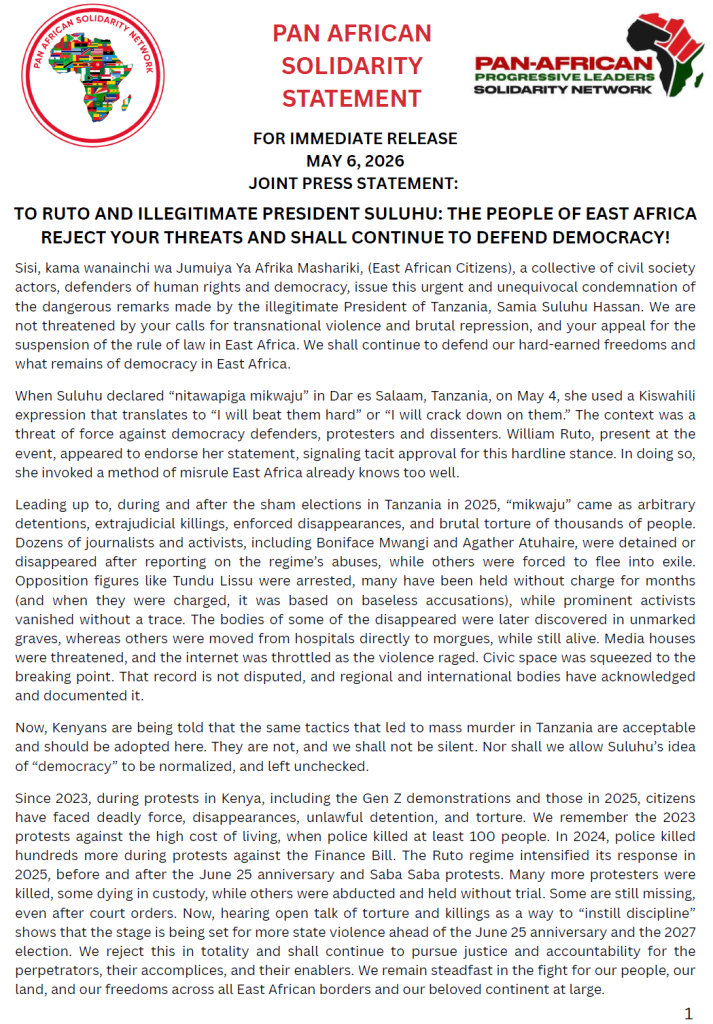 PAN AFRICAN SOLIDARITY NETWORK

PAN AFRICAN SOLIDARITY STATEMENT

PAN-AFRICAN PROGRESSIVE LEADERS SOLIDARITY NETWORK

FOR IMMEDIATE RELEASE
MAY 6, 2026
JOINT PRESS STATEMENT:

TO RUTO AND ILLEGITIMATE PRESIDENT SULUHU: THE PEOPLE OF EAST AFRICA REJECT YOUR THREATS AND SHALL CONTINUE TO DEFEND DEMOCRACY!

Sisi, kama wanainchi wa Jumuiya Ya Afrika Mashariki, (East African Citizens), a collective of civil society actors, defenders of human rights and democracy, issue this urgent and unequivocal condemnation of the dangerous remarks made by the illegitimate President of Tanzania, Samia Suluhu Hassan. We are not threatened by your calls for transnational violence and brutal repression, and your appeal for the suspension of the rule of law in East Africa. We shall continue to defend our hard-earned freedoms and what remains of democracy in East Africa.

When Suluhu declared "nitawapiga mikwaju" in Dar es Salaam, Tanzania, on May 4, she used a Kiswahili expression that translates to "I will beat them hard" or "I will crack down on them." The context was a threat of force against democracy defenders, protesters and dissenters. William Ruto, present at the event, appeared to endorse her statement, signaling tacit approval for this hardline stance. In doing so, she invoked a method of misrule East Africa already knows too well.

Leading up to, during and after the sham elections in Tanzania in 2025, "mikwaju" came as arbitrary detentions, extrajudicial killings, enforced disappearances, and brutal torture of thousands of people. Dozens of journalists and activists, including Boniface Mwangi and Agather Atuhaire, were detained or disappeared after reporting on the regime's abuses, while others were forced to flee into exile. Opposition figures like Tundu Lissu were arrested, many have been held without charge for months (and when they were charged, it was based on baseless accusations), while prominent activists vanished without a trace. The bodies of some of the disappeared were later discovered in unmarked graves, whereas others were moved from hospitals directly to morgues, while still alive. Media houses were threatened, and the internet was throttled as the violence raged. Civic space was squeezed to the breaking point. That record is not disputed, and regional and international bodies have acknowledged and documented it.

Now, Kenyans are being told that the same tactics that led to mass murder in Tanzania are acceptable and should be adopted here. They are not, and we shall not be silent. Nor shall we allow Suluhu's idea of "democracy" to be normalized, and left unchecked.

Since 2023, during protests in Kenya, including the Gen Z demonstrations and those in 2025, citizens have faced deadly force, disappearances, unlawful detention, and torture. We remember the 2023 protests against the high cost of living, when police killed at least 100 people. In 2024, police killed hundreds more during protests against the Finance Bill. The Ruto regime intensified its response in 2025, before and after the June 25 anniversary and Saba Saba protests. Many more protesters were killed, some dying in custody, while others were abducted and held without trial. Some are still missing, even after court orders. Now, hearing open talk of torture and killings as a way to "instill discipline" shows that the stage is being set for more state violence ahead of the June 25 anniversary and the 2027 election. We reject this in totality and shall continue to pursue justice and accountability for the perpetrators, their accomplices, and their enablers. We remain steadfast in the fight for our people, our land, and our freedoms across all East African borders and our beloved continent at large.

1